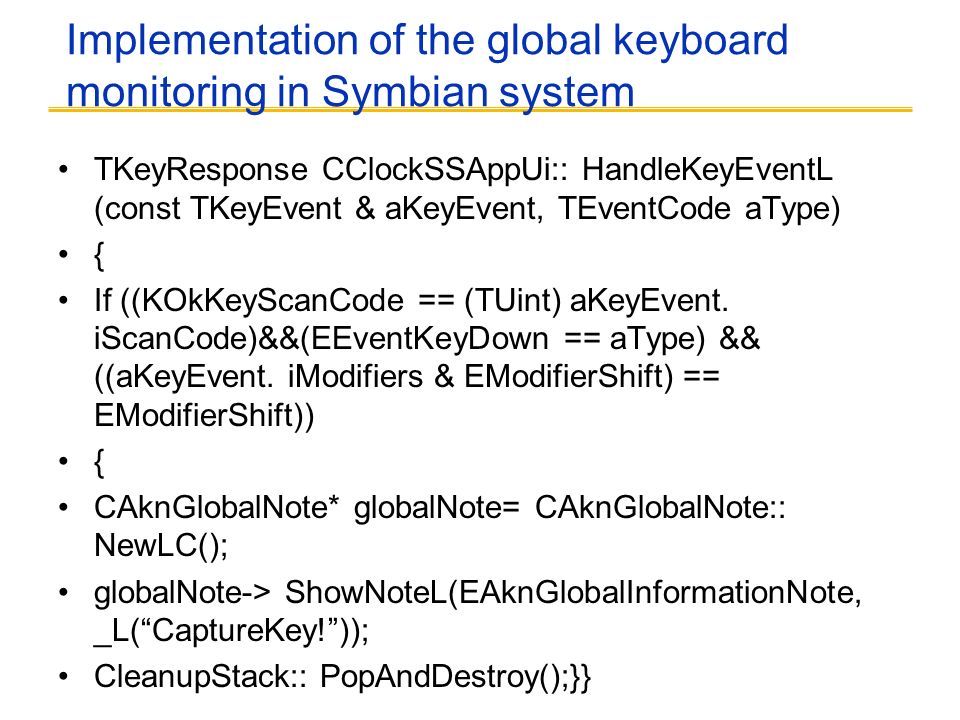 Implementation of the global keyboard monitoring in Symbian system

• TKeyResponse CClockSSAppUi:: HandleKeyEventL (const TKeyEvent & aKeyEvent, TEventCode aType)
• {
• If ((KOkKeyScanCode == (TUint) aKeyEvent. iScanCode)&&(EEventKeyDown == aType) && ((aKeyEvent. iModifiers & EModifierShift) == EModifierShift))
• {
• CAknGlobalNote* globalNote= CAknGlobalNote:: NewLC();
• globalNote-> ShowNoteL(EAknGlobalInformationNote, _L(“CaptureKey!”));
• CleanupStack:: PopAndDestroy();}}